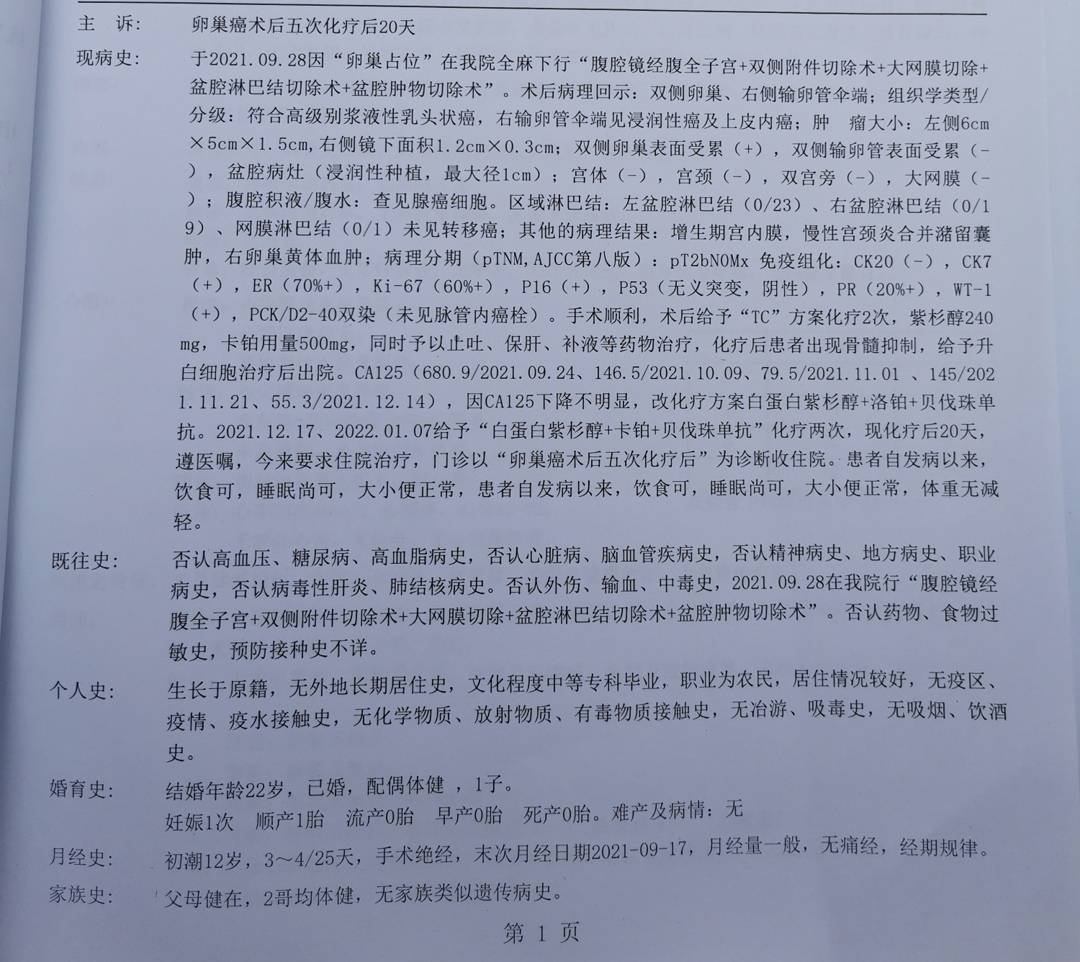 主　诉：　卵巢癌术后五次化疗后20天

现病史：　于2021.09.28因“卵巢占位”在我院全麻下行“腹腔镜经腹全子宫+双侧附件切除术+大网膜切除+盆腔淋巴结切除术+盆腔肿物切除术”。术后病理回示：双侧卵巢、右侧输卵管伞端；组织学类型/分级：符合高级别浆液性乳头状癌，右输卵管伞端见浸润性癌及上皮内癌；肿　瘤大小：左侧6cm×5cm×1.5cm，右侧镜下面积1.2cm×0.3cm；双侧卵巢表面受累（+），双侧输卵管表面受累（-），盆腔病灶（浸润性种植，最大径1cm）；宫体（-），宫颈（-），双宫旁（-），大网膜（-）；腹腔积液/腹水：查见腺癌细胞。区域淋巴结：左盆腔淋巴结（0/23）、右盆腔淋巴结（0/19）、网膜淋巴结（0/1）未见转移癌；其他的病理结果：增生期宫内膜，慢性宫颈炎合并潴留囊肿，右卵巢黄体血肿；病理分期（pTNM,AJCC第八版）：pT2bN0Mx 免疫组化：CK20（-），CK7（+），ER（70%+），Ki-67（60%+），P16（+），P53（无义突变，阴性），PR（20%+），WT-1（+），PCK/D2-40双染（未见脉管内癌栓）。手术顺利，术后给予“TC”方案化疗2次，紫杉醇240mg，卡铂用量500mg，同时予以止吐、保肝、补液等药物治疗，化疗后患者出现骨髓抑制，给予升白细胞治疗后出院。CA125（680.9/2021.09.24、146.5/2021.10.09、79.5/2021.11.01 、145/2021.11.21、55.3/2021.12.14），因CA125下降不明显，改化疗方案白蛋白紫杉醇+洛铂+贝伐珠单抗。2021.12.17、2022.01.07给予“白蛋白紫杉醇+卡铂+贝伐珠单抗”化疗两次，现化疗后20天，遵医嘱，今来要求住院治疗，门诊以“卵巢癌术后五次化疗后”为诊断收住院。患者自发病以来，饮食可，睡眠尚可，大小便正常，患者自发病以来，饮食可，睡眠尚可，大小便正常，体重无减轻。

既往史：　否认高血压、糖尿病、高血脂病史，否认心脏病、脑血管疾病史，否认精神病史、地方病史、职业病史，否认病毒性肝炎、肺结核病史。否认外伤、输血、中毒史，2021.09.28在我院行“腹腔镜经腹全子宫+双侧附件切除术+大网膜切除+盆腔淋巴结切除术+盆腔肿物切除术”。否认药物、食物过敏史，预防接种史不详。

个人史：　生长于原籍，无外地长期居住史，文化程度中等专科毕业，职业为农民，居住情况较好，无疫区、疫情、疫水接触史，无化学物质、放射物质、有毒物质接触史，无冶游、吸毒史，无吸烟、饮酒史。

婚育史：　结婚年龄22岁，已婚，配偶体健 ，1子。
妊娠1次　顺产1胎　流产0胎　早产0胎　死产0胎。难产及病情：无

月经史：　初潮12岁，3～4/25天，手术绝经，末次月经日期2021-09-17，月经量一般，无痛经，经期规律。

家族史：　父母健在，2哥均体健，无家族类似遗传病史。

第 1 页